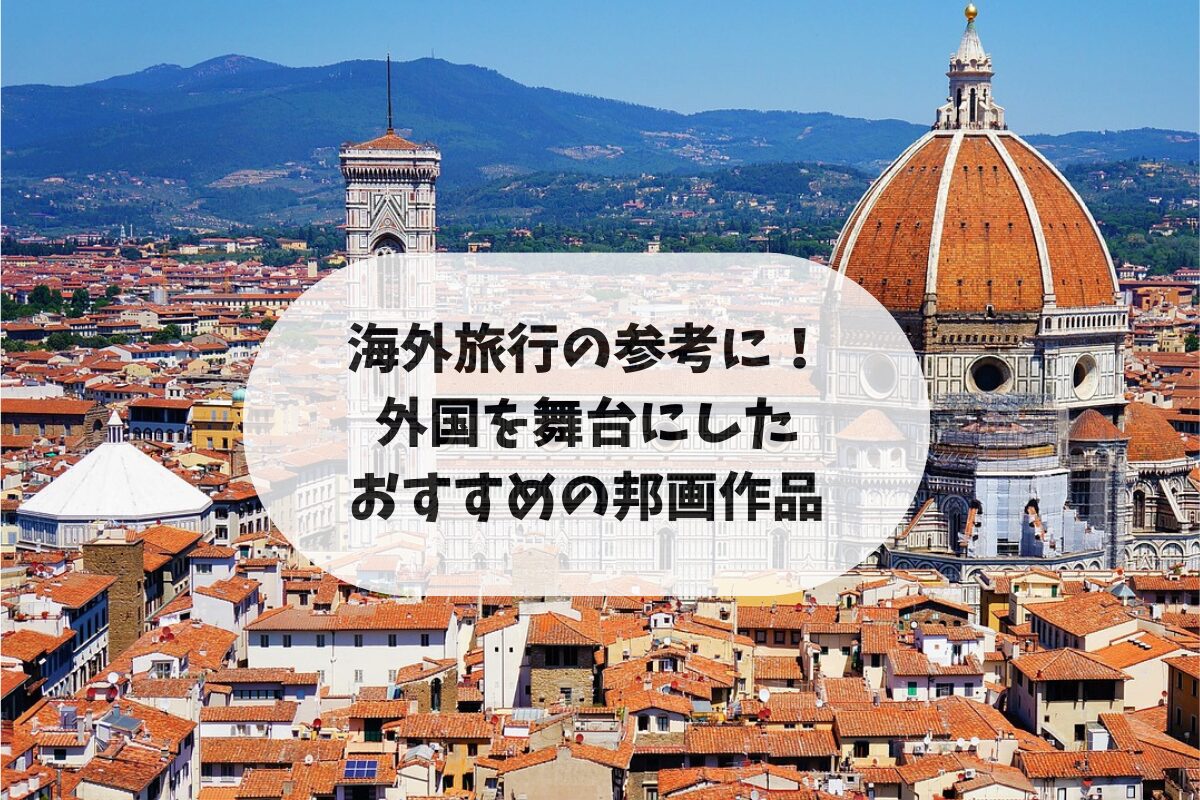 海外旅行の参考に！
外国を舞台にした
おすすめの邦画作品